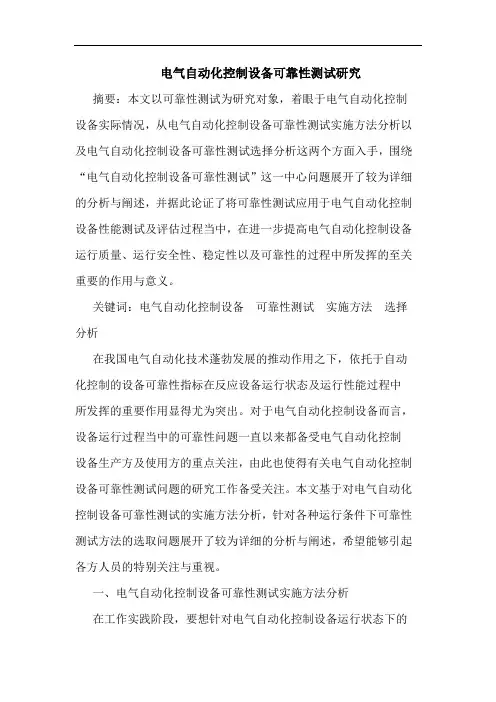 电气自动化控制设备可靠性测试研究

摘要：本文以可靠性测试为研究对象，着眼于电气自动化控制设备实际情况，从电气自动化控制设备可靠性测试实施方法分析以及电气自动化控制设备可靠性测试选择分析这两个方面入手，围绕“电气自动化控制设备可靠性测试”这一中心问题展开了较为详细的分析与阐述，并据此论证了将可靠性测试应用于电气自动化控制设备性能测试及评估过程当中，在进一步提高电气自动化控制设备运行质量、运行安全性、稳定性以及可靠性的过程中所发挥的至关重要的作用与意义。

关键词：电气自动化控制设备 可靠性测试 实施方法 选择分析

在我国电气自动化技术蓬勃发展的推动作用之下，依托于自动化控制的设备可靠性指标在反应设备运行状态及运行性能过程中所发挥的重要作用显得尤为突出。对于电气自动化控制设备而言，设备运行过程当中的可靠性问题一直以来都备受电气自动化控制设备生产方及使用方的重点关注，由此也使得有关电气自动化控制设备可靠性测试问题的研究工作备受关注。本文基于对电气自动化控制设备可靠性测试的实施方法分析，针对各种运行条件下可靠性测试方法的选取问题展开了较为详细的分析与阐述，希望能够引起各方人员的特别关注与重视。

一、电气自动化控制设备可靠性测试实施方法分析

在工作实践阶段，要想针对电气自动化控制设备运行状态下的